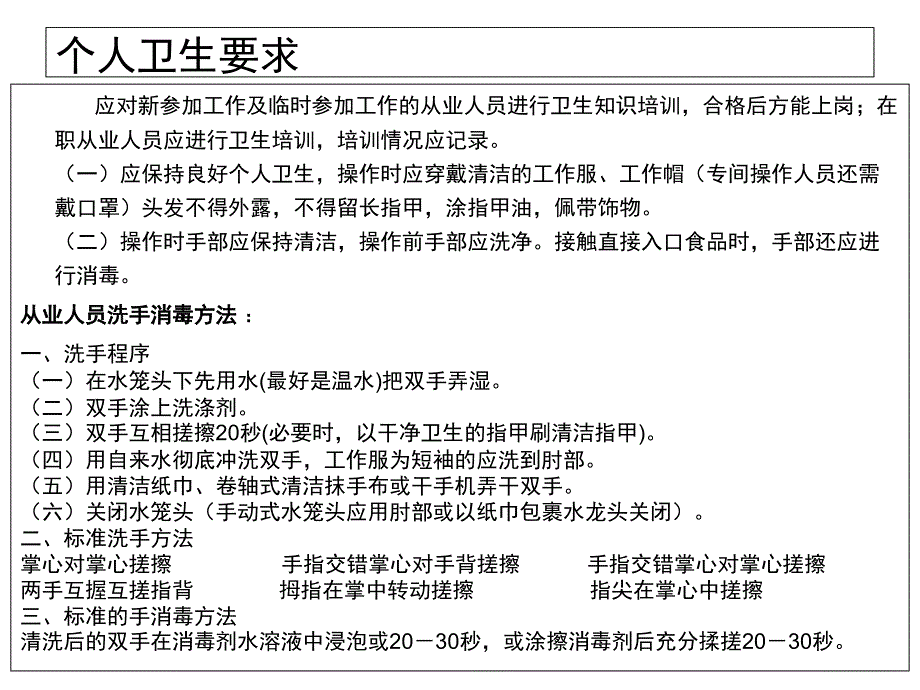 个人卫生要求

应对新参加工作及临时参加工作的从业人员进行卫生知识培训，合格后方能上岗；在职从业人员应进行卫生培训，培训情况应记录。

（一）应保持良好个人卫生，操作时应穿戴清洁的工作服、工作帽（专间操作人员还需戴口罩）头发不得外露，不得留长指甲，涂指甲油，佩带饰物。

（二）操作时手部应保持清洁，操作前手部应洗净。接触直接入口食品时，手部还应进行消毒。

从业人员洗手消毒方法 ：

一、洗手程序
（一）在水笼头下先用水(最好是温水)把双手弄湿。
（二）双手涂上洗涤剂。
（三）双手互相搓擦20秒(必要时，以干净卫生的指甲刷清洁指甲)。
（四）用自来水彻底冲洗双手，工作服为短袖的应洗到肘部。
（五）用清洁纸巾、卷轴式清洁抹手布或干手机弄干双手。
（六）关闭水笼头（手动式水笼头应用肘部或以纸巾包裹水龙头关闭）。
二、标准洗手方法
掌心对掌心搓擦　手指交错掌心对手背搓擦　手指交错掌心对掌心搓擦
两手互握互搓指背　拇指在掌中转动搓擦　指尖在掌心中搓擦
三、标准的手消毒方法
清洗后的双手在消毒剂水溶液中浸泡或20－30秒，或涂擦消毒剂后充分揉搓20－30秒。